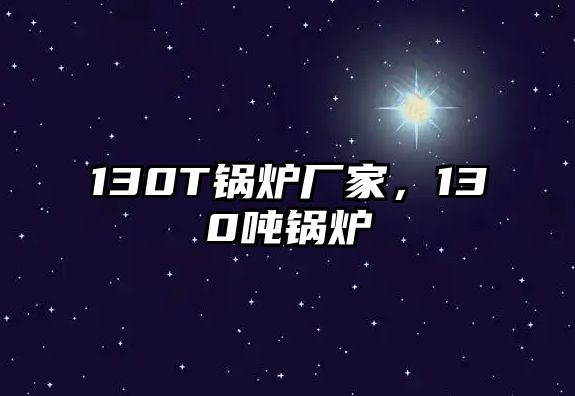 130T锅炉厂家，130吨锅炉